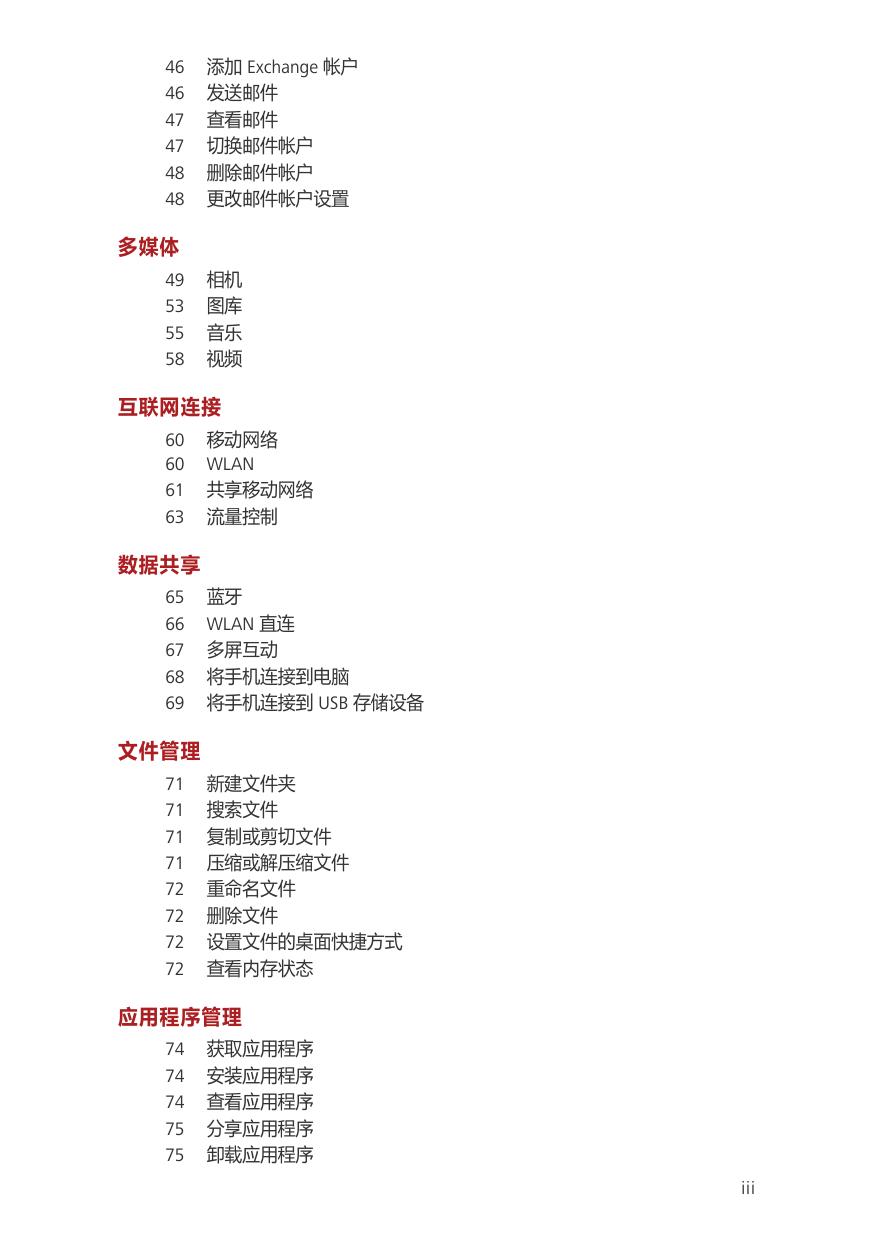 46 添加 Exchange 帐户
46 发送邮件
47 查看邮件
47 切换邮件帐户
48 删除邮件帐户
48 更改邮件帐户设置

多媒体

49 相机
53 图库
55 音乐
58 视频

互联网连接

60 移动网络
60 WLAN
61 共享移动网络
63 流量控制

数据共享

65 蓝牙
66 WLAN 直连
67 多屏互动
68 将手机连接到电脑
69 将手机连接到 USB 存储设备

文件管理

71 新建文件夹
71 搜索文件
71 复制或剪切文件
71 压缩或解压缩文件
72 重命名文件
72 删除文件
72 设置文件的桌面快捷方式
72 查看内存状态

应用程序管理

74 获取应用程序
74 安装应用程序
74 查看应用程序
75 分享应用程序
75 卸载应用程序

iii